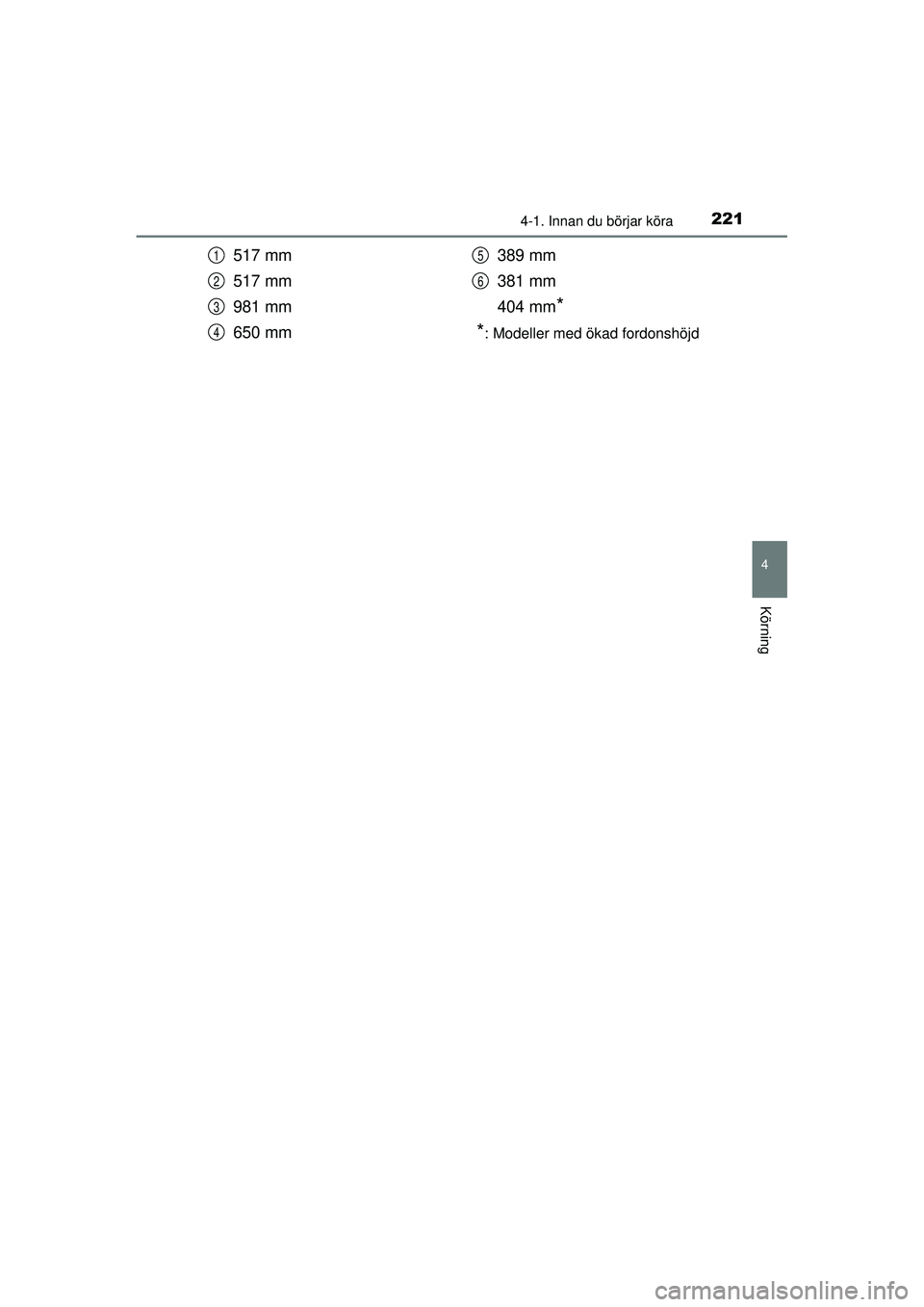 4-1. Innan du börjar köra 221

1 517 mm

2 517 mm

3 981 mm

4 650 mm

5 389 mm

6 381 mm
404 mm*

*: Modeller med ökad fordonshöjd

4

Körning

carmanualsonline.info